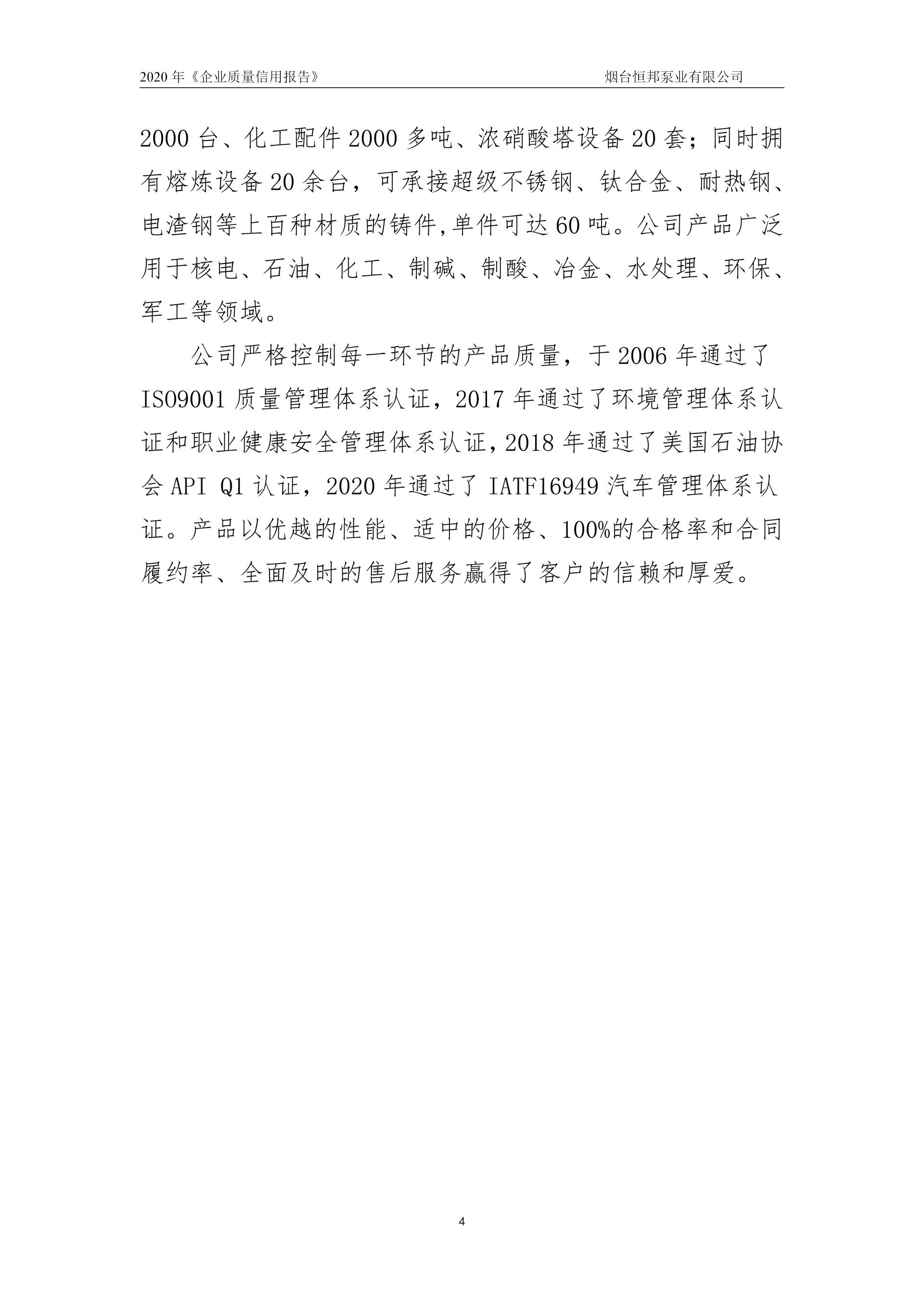 2020 年《企业质量信用报告》 烟台恒邦泵业有限公司

2000 台、化工配件 2000 多吨、浓硝酸塔设备 20 套；同时拥有熔炼设备 20 余台，可承接超级不锈钢、钛合金、耐热钢、电渣钢等上百种材质的铸件,单件可达 60 吨。公司产品广泛用于核电、石油、化工、制碱、制酸、冶金、水处理、环保、军工等领域。

公司严格控制每一环节的产品质量，于 2006 年通过了 ISO9001 质量管理体系认证，2017 年通过了环境管理体系认证和职业健康安全管理体系认证，2018 年通过了美国石油协会 API Q1 认证，2020 年通过了 IATF16949 汽车管理体系认证。产品以优越的性能、适中的价格、100%的合格率和合同履约率、全面及时的售后服务赢得了客户的信赖和厚爱。

4